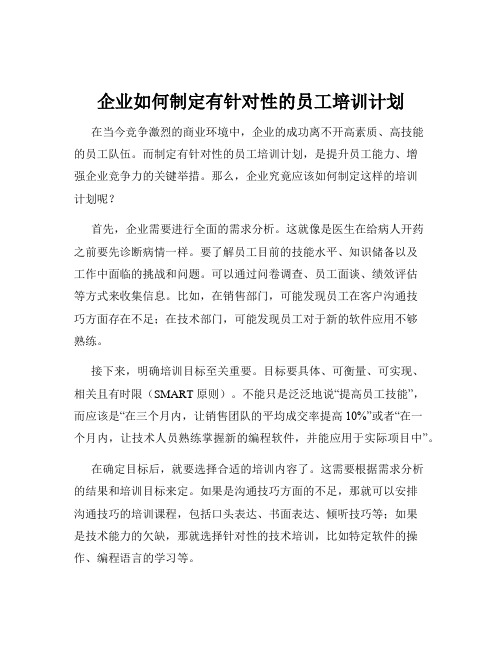 企业如何制定有针对性的员工培训计划

在当今竞争激烈的商业环境中，企业的成功离不开高素质、高技能的员工队伍。而制定有针对性的员工培训计划，是提升员工能力、增强企业竞争力的关键举措。那么，企业究竟应该如何制定这样的培训计划呢？

首先，企业需要进行全面的需求分析。这就像是医生在给病人开药之前要先诊断病情一样。要了解员工目前的技能水平、知识储备以及工作中面临的挑战和问题。可以通过问卷调查、员工面谈、绩效评估等方式来收集信息。比如，在销售部门，可能发现员工在客户沟通技巧方面存在不足；在技术部门，可能发现员工对于新的软件应用不够熟练。

接下来，明确培训目标至关重要。目标要具体、可衡量、可实现、相关且有时限（SMART 原则）。不能只是泛泛地说“提高员工技能”，而应该是“在三个月内，让销售团队的平均成交率提高 10%”或者“在一个月内，让技术人员熟练掌握新的编程软件，并能应用于实际项目中”。

在确定目标后，就要选择合适的培训内容了。这需要根据需求分析的结果和培训目标来定。如果是沟通技巧方面的不足，那就可以安排沟通技巧的培训课程，包括口头表达、书面表达、倾听技巧等；如果是技术能力的欠缺，那就选择针对性的技术培训，比如特定软件的操作、编程语言的学习等。